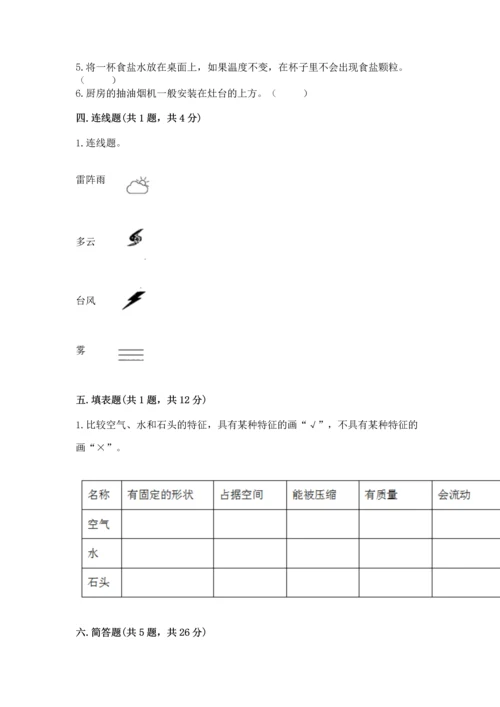 5. 将一杯食盐水放在桌面上，如果温度不变，在杯子里不会出现食盐颗粒。（　　）

6. 厨房的抽油烟机一般安装在灶台的上方。（　　）

四. 连线题(共 1 题，共 4 分)

1. 连线题。

雷阵雨

多云

台风

雾

五. 填表题(共 1 题，共 12 分)

1. 比较空气、水和石头的特征，具有某种特征的画“√”，不具有某种特征的画“×”。

| 名称 | 有固定的形状 | 占据空间 | 能被压缩 | 有质量 | 会流动 |
|---|---|---|---|---|---|
| 空气 | | | | | |
| 水 | | | | | |
| 石头 | | | | | |

六. 简答题(共 5 题，共 26 分)